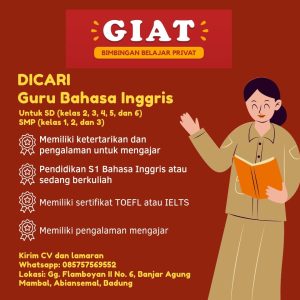 GIAT
BIMBINGAN BELAJAR PRIVAT

DICARI
Guru Bahasa Inggris

Untuk SD (kelas 2, 3, 4, 5, dan 6)
SMP (kelas 1, 2, dan 3)

Memiliki ketertarikan dan pengalaman untuk mengajar

Pendidikan S1 Bahasa Inggris atau sedang berkuliah

Memiliki sertifikat TOEFL atau IELTS

Memiliki pengalaman mengajar

Kirim CV dan lamaran
Whatsapp: 085757569552
Lokasi: Gg. Flamboyan II No. 6, Banjar Agung Mambal, Abiansemal, Badung